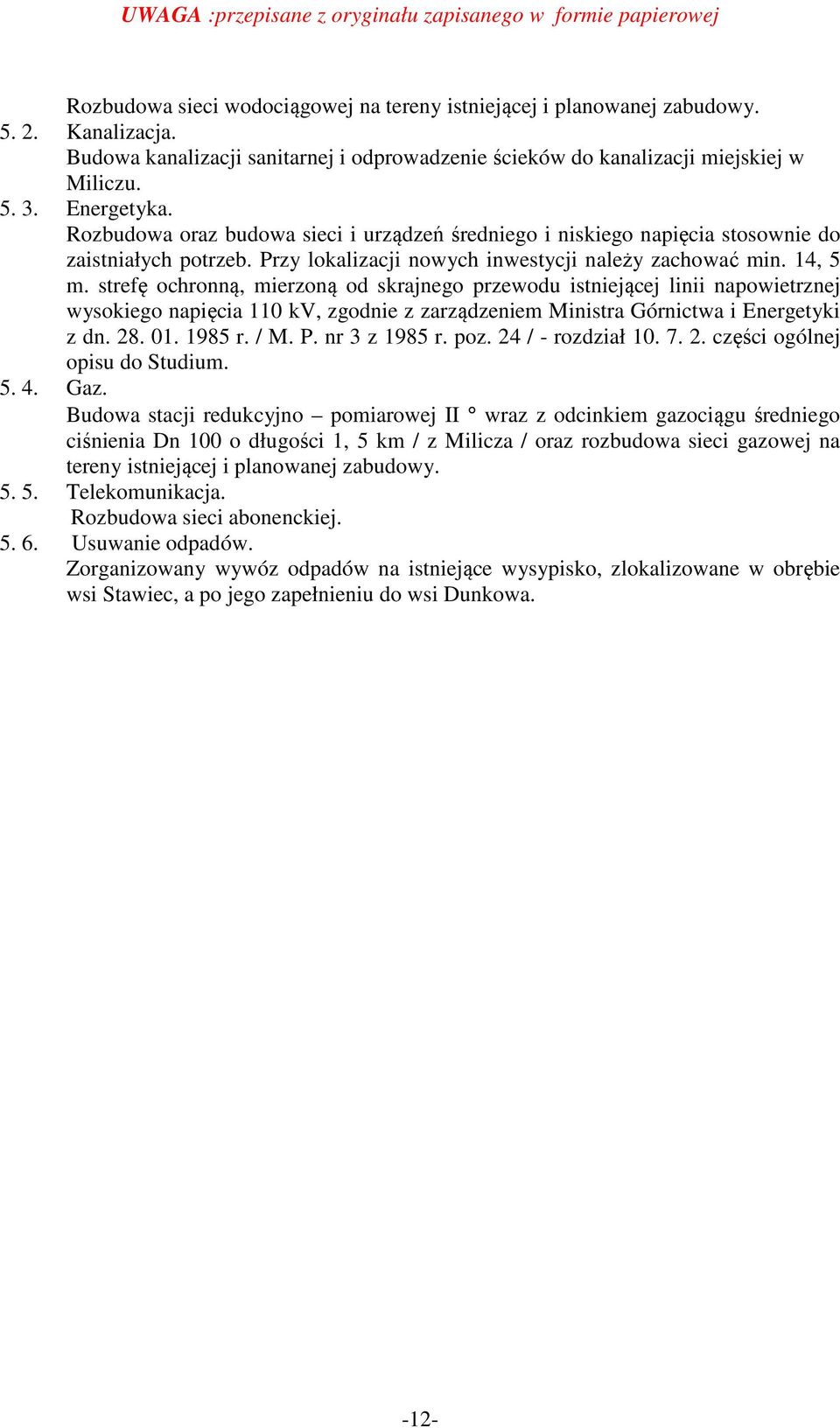 UWAGA :przepisane z oryginału zapisanego w formie papierowej

Rozbudowa sieci wodociągowej na tereny istniejącej i planowanej zabudowy.

5. 2. Kanalizacja.
Budowa kanalizacji sanitarnej i odprowadzenie ścieków do kanalizacji miejskiej w Miliczu.

5. 3. Energetyka.
Rozbudowa oraz budowa sieci i urządzeń średniego i niskiego napięcia stosownie do zaistniałych potrzeb. Przy lokalizacji nowych inwestycji należy zachować min. 14, 5 m. strefę ochronną, mierzoną od skrajnego przewodu istniejącej linii napowietrznej wysokiego napięcia 110 kV, zgodnie z zarządzeniem Ministra Górnictwa i Energetyki z dn. 28. 01. 1985 r. / M. P. nr 3 z 1985 r. poz. 24 / - rozdział 10. 7. 2. części ogólnej opisu do Studium.

5. 4. Gaz.
Budowa stacji redukcyjno – pomiarowej II ° wraz z odcinkiem gazociągu średniego ciśnienia Dn 100 o długości 1, 5 km / z Milicza / oraz rozbudowa sieci gazowej na tereny istniejącej i planowanej zabudowy.

5. 5. Telekomunikacja.
Rozbudowa sieci abonenckiej.

5. 6. Usuwanie odpadów.
Zorganizowany wywóz odpadów na istniejące wysypisko, zlokalizowane w obrębie wsi Stawiec, a po jego zapełnieniu do wsi Dunkowa.

-12-